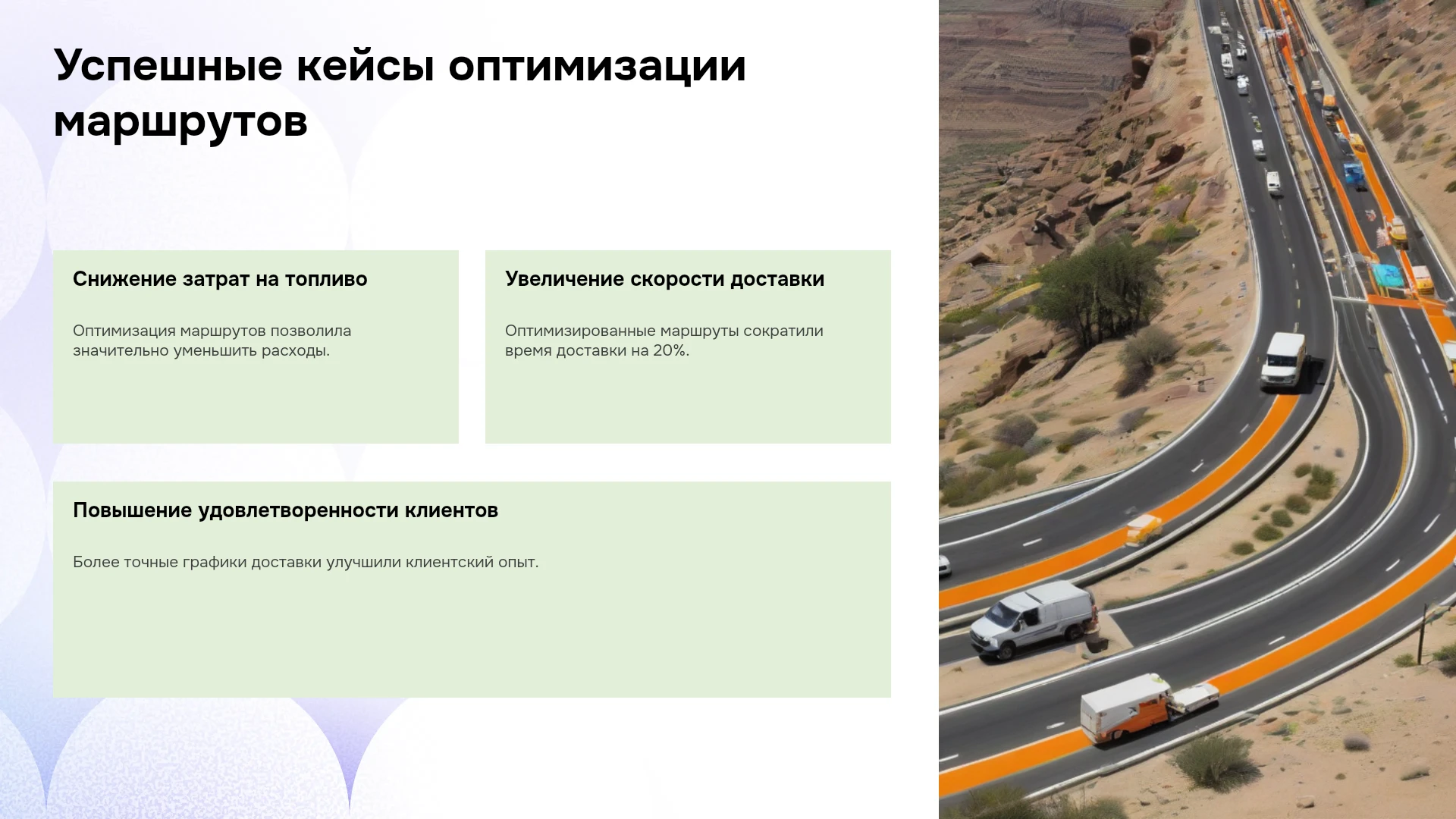 Успешные кейсы оптимизации маршрутов

Снижение затрат на топливо

Оптимизация маршрутов позволила значительно уменьшить расходы.

Увеличение скорости доставки

Оптимизированные маршруты сократили время доставки на 20%.

Повышение удовлетворенности клиентов

Более точные графики доставки улучшили клиентский опыт.